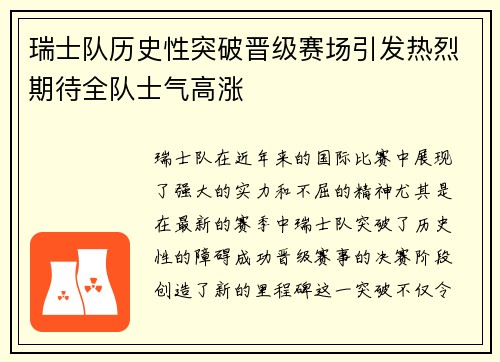 瑞士队历史性突破晋级赛场引发热烈期待全队士气高涨

瑞士队在近年来的国际比赛中展现了强大的实力和不屈的精神尤其是在最新的赛季中瑞士队突破了历史性的障碍成功晋级赛事的决赛阶段创造了新的里程碑这一突破不仅令